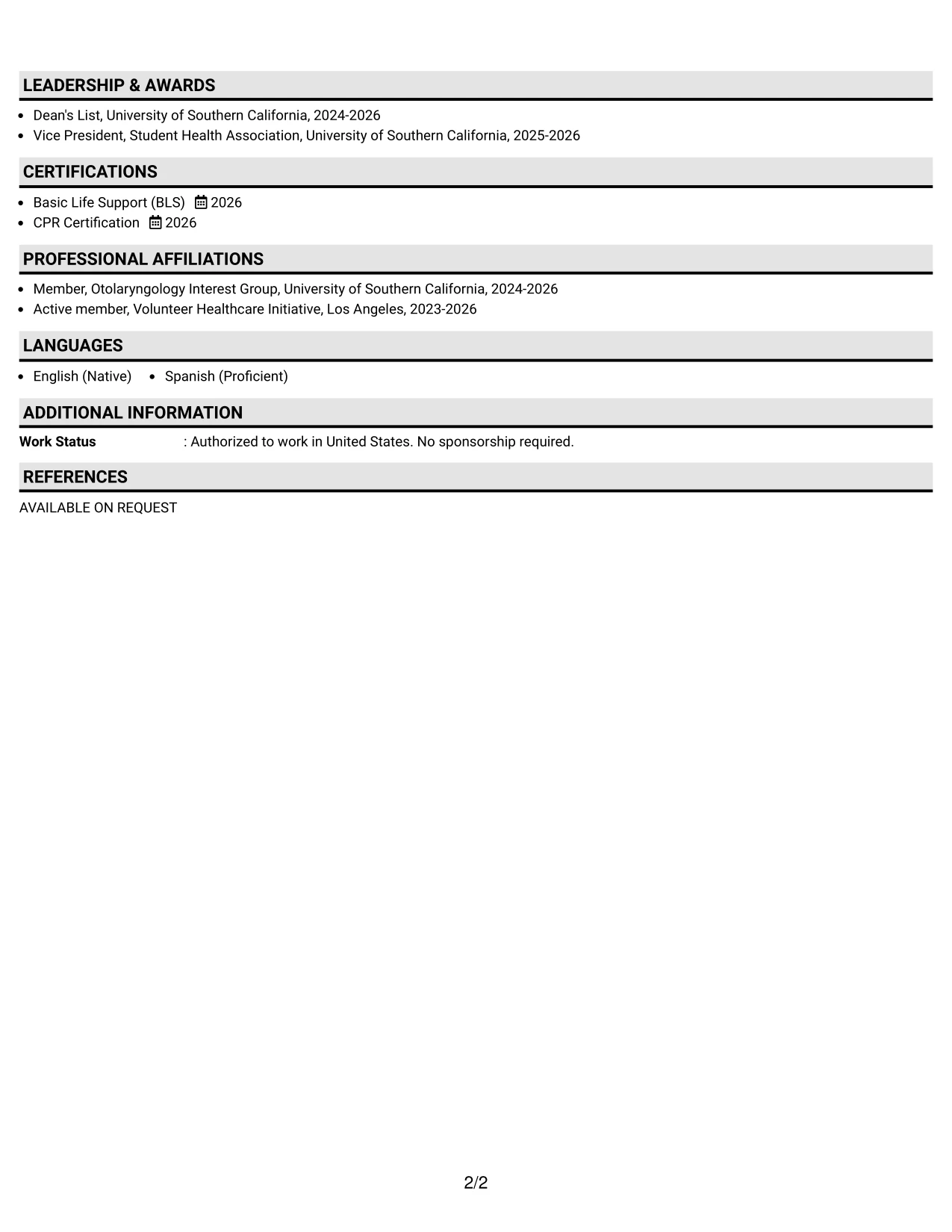 LEADERSHIP & AWARDS

• Dean's List, University of Southern California, 2024-2026
• Vice President, Student Health Association, University of Southern California, 2025-2026

CERTIFICATIONS

• Basic Life Support (BLS) 2026
• CPR Certification 2026

PROFESSIONAL AFFILIATIONS

• Member, Otolaryngology Interest Group, University of Southern California, 2024-2026
• Active member, Volunteer Healthcare Initiative, Los Angeles, 2023-2026

LANGUAGES

• English (Native) • Spanish (Proficient)

ADDITIONAL INFORMATION

Work Status : Authorized to work in United States. No sponsorship required.

REFERENCES

AVAILABLE ON REQUEST

2/2